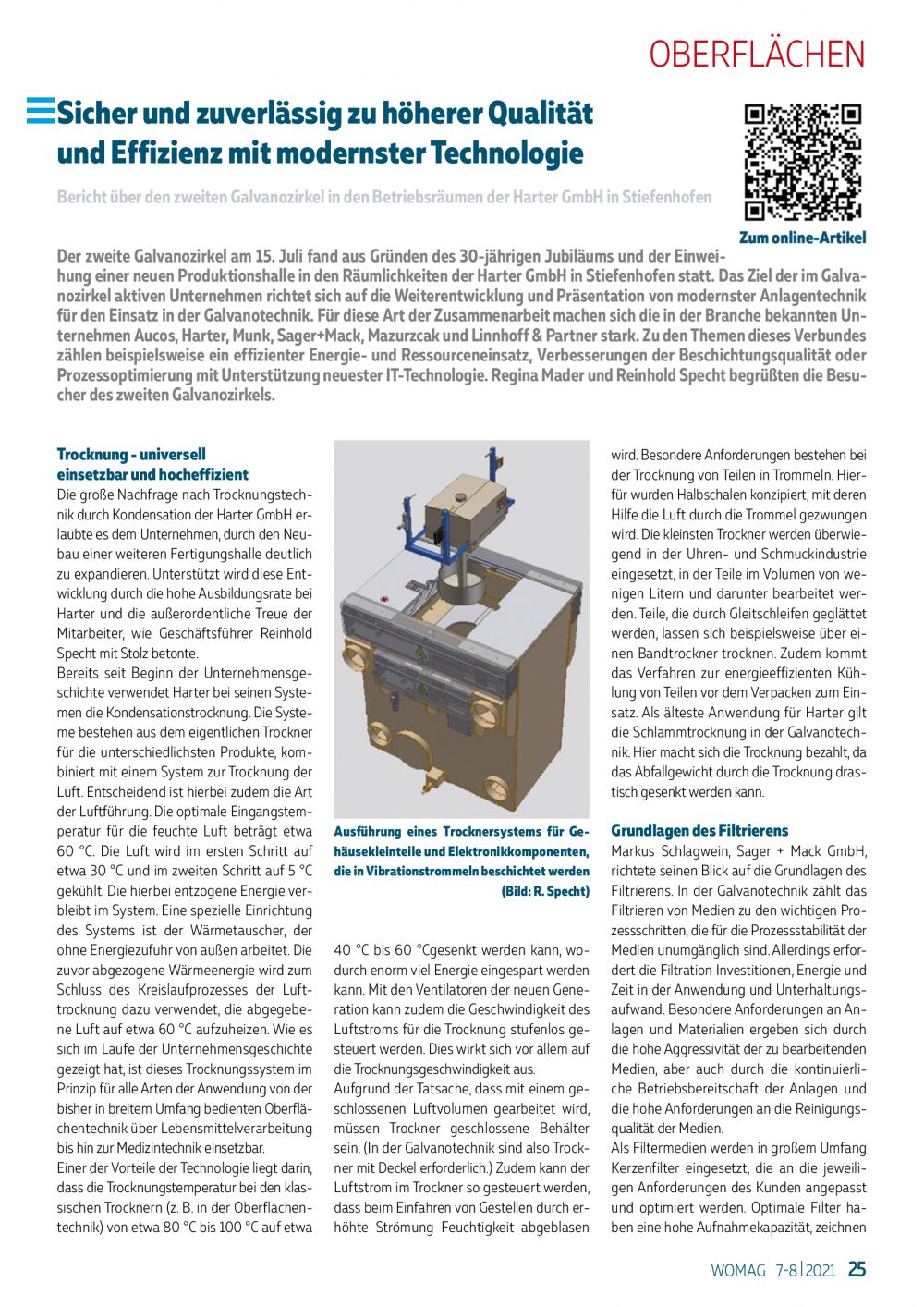 OBERFLÄCHEN

Sicher und zuverlässig zu höherer Qualität und Effizienz mit modernster Technologie

Bericht über den zweiten Galvanozirkel in den Betriebsräumen der Harter GmbH in Stiefenhofen

Zum online-Artikel

Der zweite Galvanozirkel am 15. Juli fand aus Gründen des 30-jährigen Jubiläums und der Einweihung einer neuen Produktionshalle in den Räumlichkeiten der Harter GmbH in Stiefenhofen statt. Das Ziel der im Galvanozirkel aktiven Unternehmen richtet sich auf die Weiterentwicklung und Präsentation von modernster Anlagentechnik für den Einsatz in der Galvanotechnik. Für diese Art der Zusammenarbeit machen sich die in der Branche bekannten Unternehmen Aucos, Harter, Munk, Sager+Mack, Mazurzcak und Linnhoff & Partner stark. Zu den Themen dieses Verbundes zählen beispielsweise ein effizienter Energie- und Ressourceneinsatz, Verbesserungen der Beschichtungsqualität oder Prozessoptimierung mit Unterstützung neuester IT-Technologie. Regina Mader und Reinhold Specht begrüßten die Besucher des zweiten Galvanozirkels.

Trocknung - universell einsetzbar und hocheffizient
Die große Nachfrage nach Trocknungstechnik durch Kondensation der Harter GmbH erlaubte es dem Unternehmen, durch den Neubau einer weiteren Fertigungshalle deutlich zu expandieren. Unterstützt wird diese Entwicklung durch die hohe Ausbildungsrate bei Harter und die außerordentliche Treue der Mitarbeiter, wie Geschäftsführer Reinhold Specht mit Stolz betonte.
Bereits seit Beginn der Unternehmensgeschichte verwendet Harter bei seinen Systemen die Kondensationstrocknung. Die Systeme bestehen aus dem eigentlichen Trockner für die unterschiedlichsten Produkte, kombiniert mit einem System zur Trocknung der Luft. Entscheidend ist hierbei zudem die Art der Luftführung. Die optimale Eingangstemperatur für die feuchte Luft beträgt etwa 60 °C. Die Luft wird im ersten Schritt auf etwa 30 °C und im zweiten Schritt auf 5 °C gekühlt. Die hierbei entzogene Energie verbleibt im System. Eine spezielle Einrichtung des Systems ist der Wärmetauscher, der ohne Energiezufuhr von außen arbeitet. Die zuvor abgezogene Wärmeenergie wird zum Schluss des Kreislaufprozesses der Lufttrocknung dazu verwendet, die abgegebene Luft auf etwa 60 °C aufzuheizen. Wie es sich im Laufe der Unternehmensgeschichte gezeigt hat, ist dieses Trocknungssystem im Prinzip für alle Arten der Anwendung von der bisher in breitem Umfang bedienten Oberflächentechnik über Lebensmittelverarbeitung bis hin zur Medizintechnik einsetzbar.
Einer der Vorteile der Technologie liegt darin, dass die Trocknungstemperatur bei den klassischen Trocknern (z. B. in der Oberflächentechnik) von etwa 80 °C bis 100 °C auf etwa

Ausführung eines Trocknersystems für Gehäusekleinteile und Elektronikkomponenten, die in Vibrationstrommeln beschichtet werden (Bild: R. Specht)

40 °C bis 60 °Cgesenkt werden kann, wodurch enorm viel Energie eingespart werden kann. Mit den Ventilatoren der neuen Generation kann zudem die Geschwindigkeit des Luftstroms für die Trocknung stufenlos gesteuert werden. Dies wirkt sich vor allem auf die Trocknungsgeschwindigkeit aus.
Aufgrund der Tatsache, dass mit einem geschlossenen Luftvolumen gearbeitet wird, müssen Trockner geschlossene Behälter sein. (In der Galvanotechnik sind also Trockner mit Deckel erforderlich.) Zudem kann der Luftstrom im Trockner so gesteuert werden, dass beim Einfahren von Gestellen durch erhöhte Strömung Feuchtigkeit abgeblasen

wird. Besondere Anforderungen bestehen bei der Trocknung von Teilen in Trommeln. Hierfür wurden Halbschalen konzipiert, mit deren Hilfe die Luft durch die Trommel gezwungen wird. Die kleinsten Trockner werden überwiegend in der Uhren- und Schmuckindustrie eingesetzt, in der Teile im Volumen von wenigen Litern und darunter bearbeitet werden. Teile, die durch Gleitschleifen geglättet werden, lassen sich beispielsweise über einen Bandtrockner trocknen. Zudem kommt das Verfahren zur energieeffizienten Kühlung von Teilen vor dem Verpacken zum Einsatz. Als älteste Anwendung für Harter gilt die Schlammtrocknung in der Galvanotechnik. Hier macht sich die Trocknung bezahlt, da das Abfallgewicht durch die Trocknung drastisch gesenkt werden kann.

Grundlagen des Filtrierens
Markus Schlagwein, Sager + Mack GmbH, richtete seinen Blick auf die Grundlagen des Filtrierens. In der Galvanotechnik zählt das Filtrieren von Medien zu den wichtigen Prozessschritten, die für die Prozessstabilität der Medien unumgänglich sind. Allerdings erfordert die Filtration Investitionen, Energie und Zeit in der Anwendung und Unterhaltungsaufwand. Besondere Anforderungen an Anlagen und Materialien ergeben sich durch die hohe Aggressivität der zu bearbeitenden Medien, aber auch durch die kontinuierliche Betriebsbereitschaft der Anlagen und die hohe Anforderungen an die Reinigungsqualität der Medien.
Als Filtermedien werden in großem Umfang Kerzenfilter eingesetzt, die an die jeweiligen Anforderungen des Kunden angepasst und optimiert werden. Optimale Filter haben eine hohe Aufnahmekapazität, zeichnen

WOMAG 7-8|2021 25